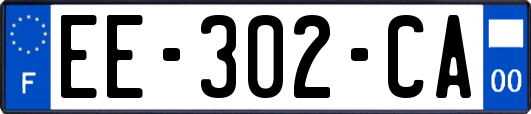 F
EE-302-CA
00